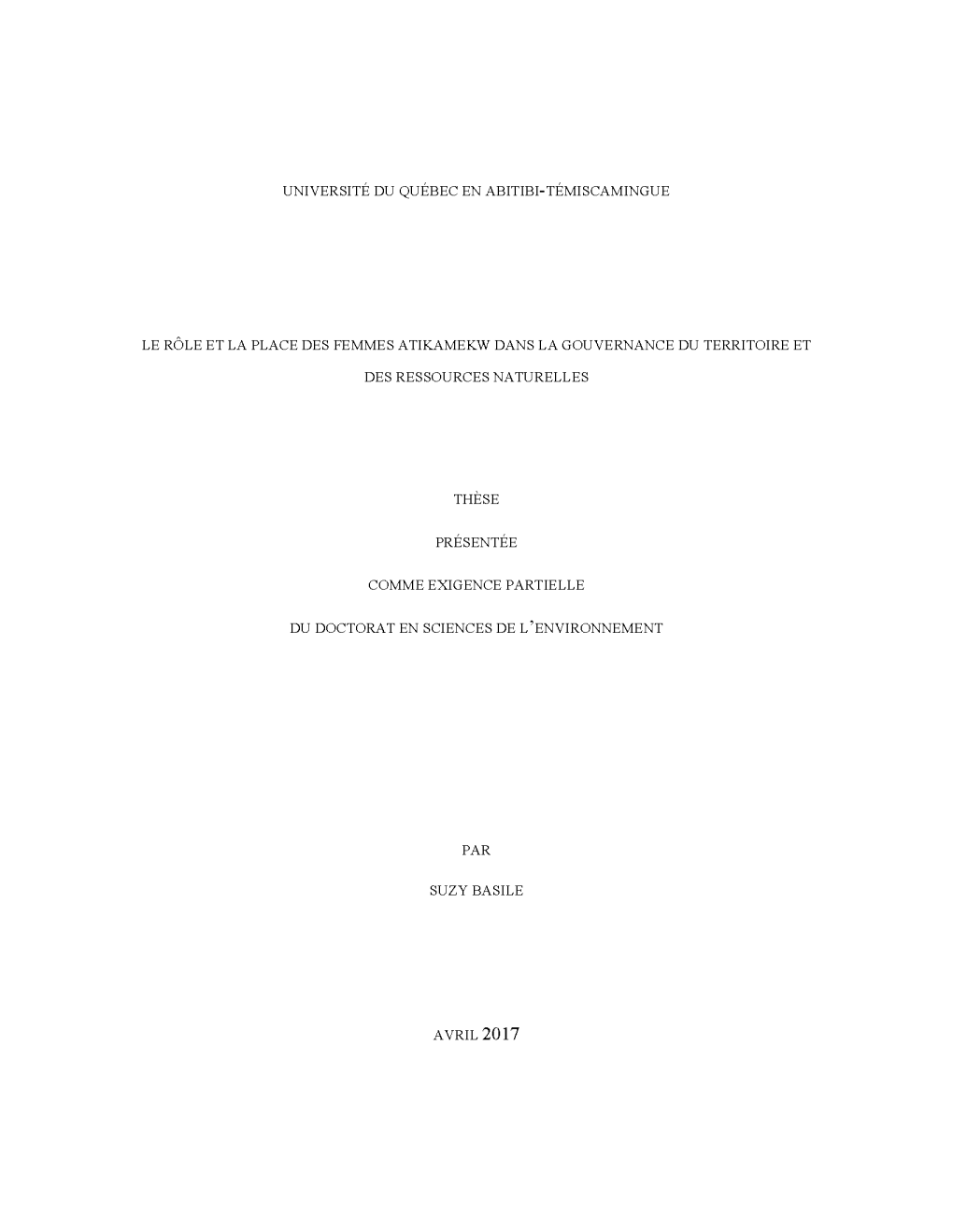 UNIVERSITÉ DU QUÉBEC EN ABITIBI-TÉMISCAMINGUE

LE RÔLE ET LA PLACE DES FEMMES ATIKAMEKW DANS LA GOUVERNANCE DU TERRITOIRE ET DES RESSOURCES NATURELLES

THÈSE

PRÉSENTÉE

COMME EXIGENCE PARTIELLE

DU DOCTORAT EN SCIENCES DE L'ENVIRONNEMENT

PAR

SUZY BASILE

AVRIL 2017